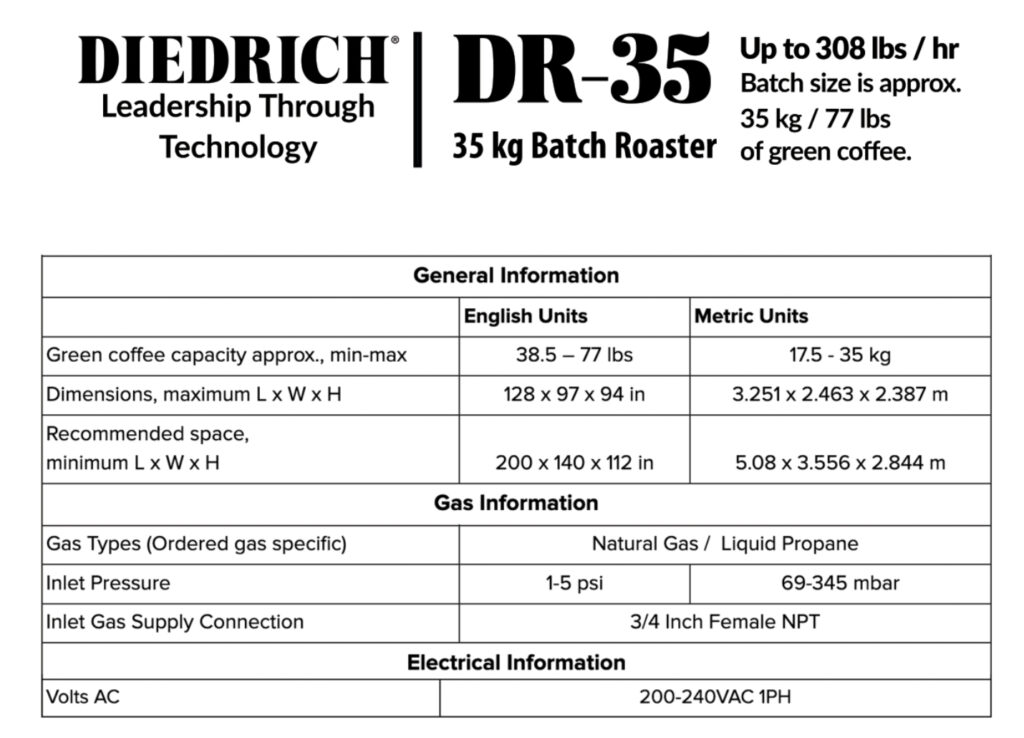 DIEDRICH®
Leadership Through Technology

DR-35
35 kg Batch Roaster

Up to 308 lbs / hr
Batch size is approx. 35 kg / 77 lbs of green coffee.

| General Information | | |
|---|---|---|
| | English Units | Metric Units |
| Green coffee capacity approx., min-max | 38.5 – 77 lbs | 17.5 - 35 kg |
| Dimensions, maximum L x W x H | 128 x 97 x 94 in | 3.251 x 2.463 x 2.387 m |
| Recommended space, minimum L x W x H | 200 x 140 x 112 in | 5.08 x 3.556 x 2.844 m |
| Gas Information | | |
| Gas Types (Ordered gas specific) | Natural Gas / Liquid Propane | |
| Inlet Pressure | 1-5 psi | 69-345 mbar |
| Inlet Gas Supply Connection | 3/4 Inch Female NPT | |
| Electrical Information | | |
| Volts AC | 200-240VAC 1PH | |